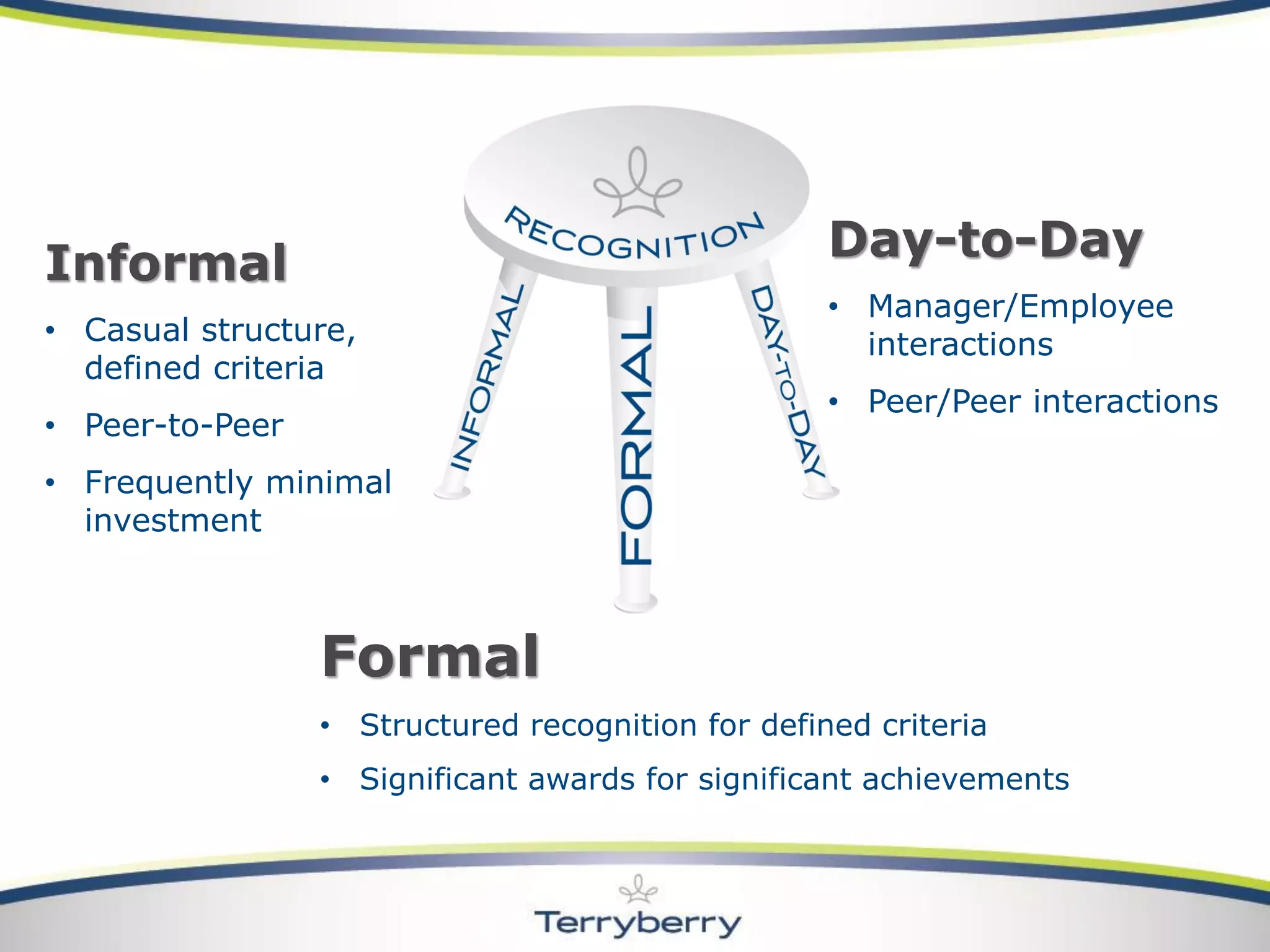 Informal

• Casual structure, defined criteria
• Peer-to-Peer
• Frequently minimal investment

RECOGNITION

INFORMAL

FORMAL

DAY-TO-DAY

Day-to-Day

• Manager/Employee interactions
• Peer/Peer interactions

Formal

• Structured recognition for defined criteria
• Significant awards for significant achievements

Terryberry